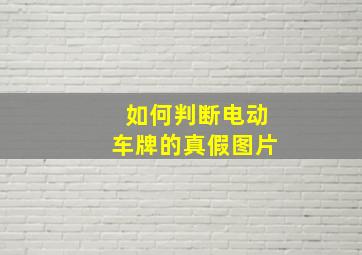 如何判断电动车牌的真假图片